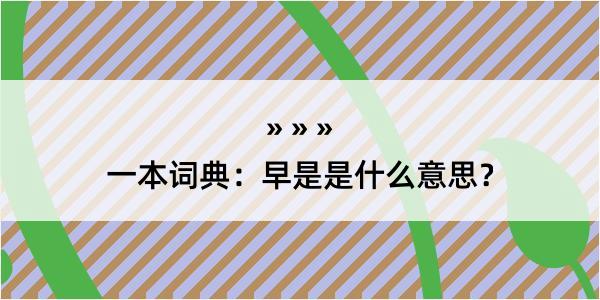 » » »

一本词典：早是是什么意思？